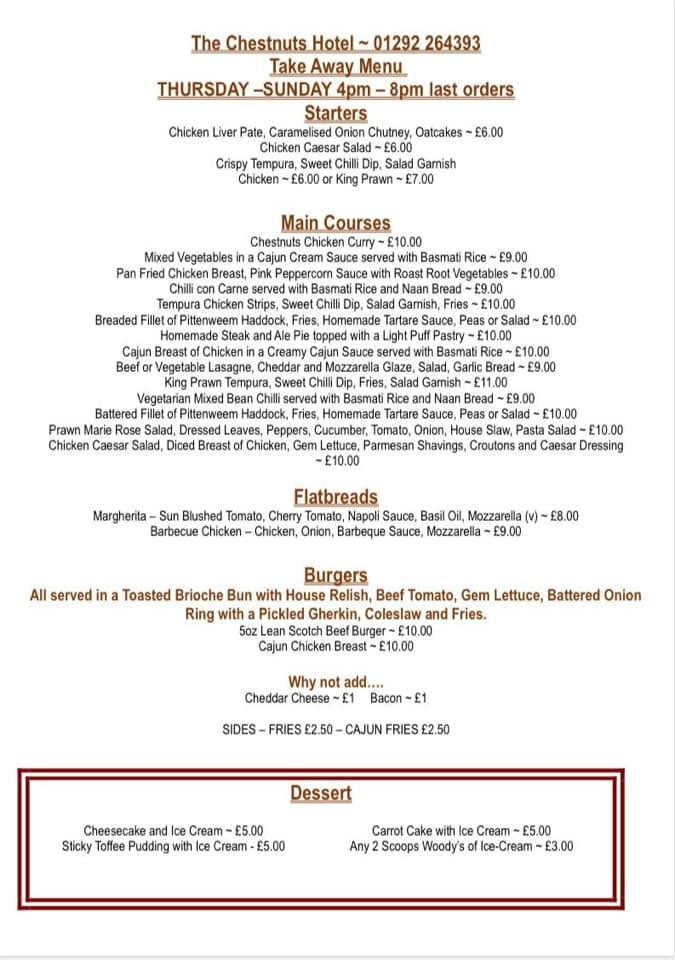 The Chestnuts Hotel ~ 01292 264393
Take Away Menu
THURSDAY –SUNDAY 4pm – 8pm last orders

Starters
Chicken Liver Pate, Caramelised Onion Chutney, Oatcakes ~ £6.00
Chicken Caesar Salad ~ £6.00
Crispy Tempura, Sweet Chilli Dip, Salad Garnish
Chicken ~ £6.00 or King Prawn ~ £7.00

Main Courses
Chestnuts Chicken Curry ~ £10.00
Mixed Vegetables in a Cajun Cream Sauce served with Basmati Rice ~ £9.00
Pan Fried Chicken Breast, Pink Peppercorn Sauce with Roast Root Vegetables ~ £10.00
Chilli con Carne served with Basmati Rice and Naan Bread ~ £9.00
Tempura Chicken Strips, Sweet Chilli Dip, Salad Garnish, Fries ~ £10.00
Breaded Fillet of Pittenweem Haddock, Fries, Homemade Tartare Sauce, Peas or Salad ~ £10.00
Homemade Steak and Ale Pie topped with a Light Puff Pastry ~ £10.00
Cajun Breast of Chicken in a Creamy Cajun Sauce served with Basmati Rice ~ £10.00
Beef or Vegetable Lasagne, Cheddar and Mozzarella Glaze, Salad, Garlic Bread ~ £9.00
King Prawn Tempura, Sweet Chilli Dip, Fries, Salad Garnish ~ £11.00
Vegetarian Mixed Bean Chilli served with Basmati Rice and Naan Bread ~ £9.00
Battered Fillet of Pittenweem Haddock, Fries, Homemade Tartare Sauce, Peas or Salad ~ £10.00
Prawn Marie Rose Salad, Dressed Leaves, Peppers, Cucumber, Tomato, Onion, House Slaw, Pasta Salad ~ £10.00
Chicken Caesar Salad, Diced Breast of Chicken, Gem Lettuce, Parmesan Shavings, Croutons and Caesar Dressing ~ £10.00

Flatbreads
Margherita – Sun Blushed Tomato, Cherry Tomato, Napoli Sauce, Basil Oil, Mozzarella (v) ~ £8.00
Barbecue Chicken – Chicken, Onion, Barbeque Sauce, Mozzarella ~ £9.00

Burgers
All served in a Toasted Brioche Bun with House Relish, Beef Tomato, Gem Lettuce, Battered Onion Ring with a Pickled Gherkin, Coleslaw and Fries.
5oz Lean Scotch Beef Burger ~ £10.00
Cajun Chicken Breast ~ £10.00

Why not add....
Cheddar Cheese ~ £1 Bacon ~ £1

SIDES – FRIES £2.50 – CAJUN FRIES £2.50

Dessert
Cheesecake and Ice Cream ~ £5.00
Sticky Toffee Pudding with Ice Cream - £5.00
Carrot Cake with Ice Cream ~ £5.00
Any 2 Scoops Woody's of Ice-Cream ~ £3.00